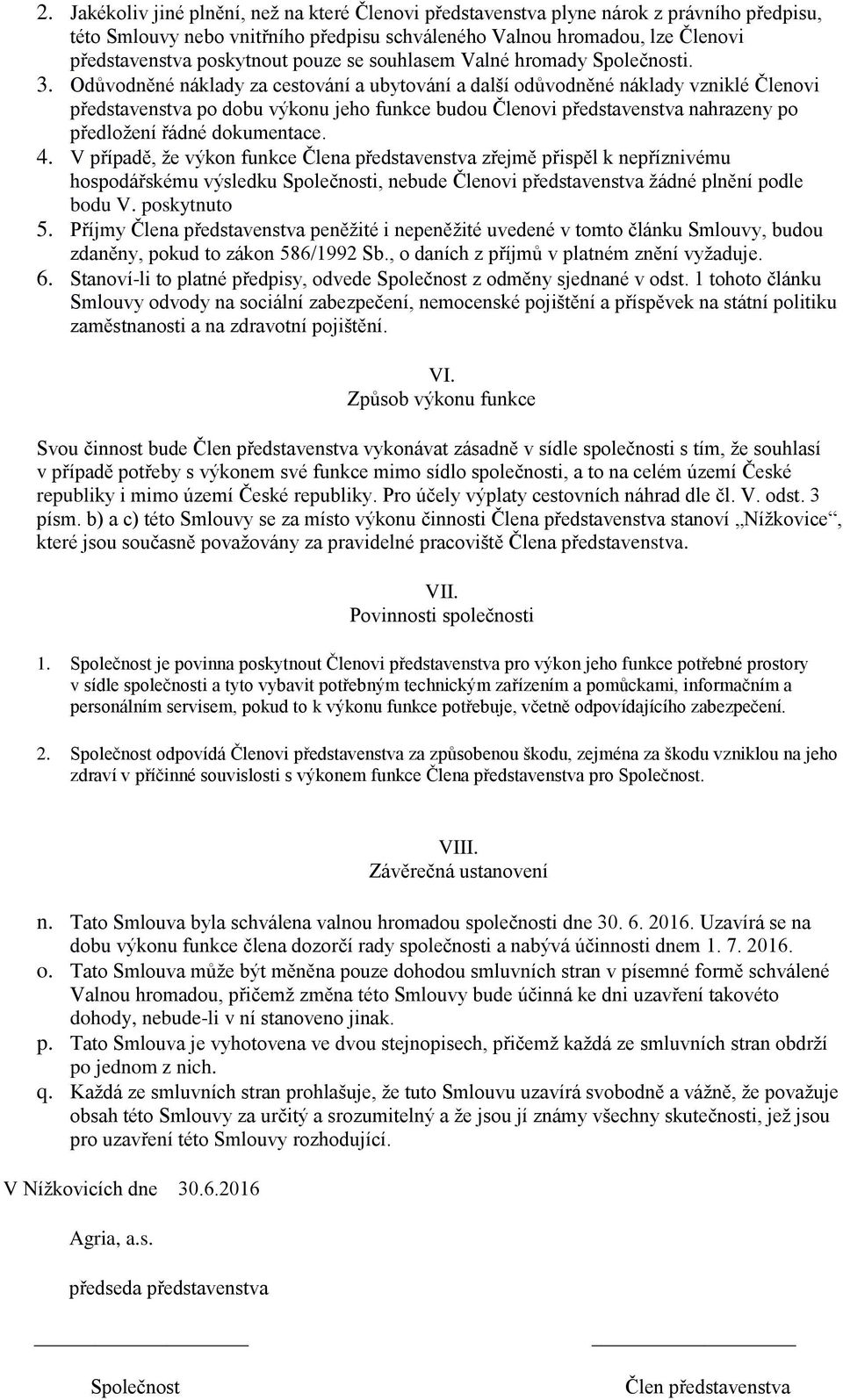 2. Jakékoliv jiné plnění, než na které Členovi představenstva plyne nárok z právního předpisu, této Smlouvy nebo vnitřního předpisu schváleného Valnou hromadou, lze Členovi představenstva poskytnout pouze se souhlasem Valné hromady Společnosti.
3. Odůvodněné náklady za cestování a ubytování a další odůvodněné náklady vzniklé Členovi představenstva po dobu výkonu jeho funkce budou Členovi představenstva nahrazeny po předložení řádné dokumentace.
4. V případě, že výkon funkce Člena představenstva zřejmě přispěl k nepříznivému hospodářskému výsledku Společnosti, nebude Členovi představenstva žádné plnění podle bodu V. poskytnuto
5. Příjmy Člena představenstva peněžité i nepeněžité uvedené v tomto článku Smlouvy, budou zdaněny, pokud to zákon 586/1992 Sb., o daních z příjmů v platném znění vyžaduje.
6. Stanoví-li to platné předpisy, odvede Společnost z odměny sjednané v odst. 1 tohoto článku Smlouvy odvody na sociální zabezpečení, nemocenské pojištění a příspěvek na státní politiku zaměstnanosti a na zdravotní pojištění.

VI.
Způsob výkonu funkce

Svou činnost bude Člen představenstva vykonávat zásadně v sídle společnosti s tím, že souhlasí v případě potřeby s výkonem své funkce mimo sídlo společnosti, a to na celém území České republiky i mimo území České republiky. Pro účely výplaty cestovních náhrad dle čl. V. odst. 3 písm. b) a c) této Smlouvy se za místo výkonu činnosti Člena představenstva stanoví „Nížkovice“, které jsou současně považovány za pravidelné pracoviště Člena představenstva.

VII.
Povinnosti společnosti

1. Společnost je povinna poskytnout Členovi představenstva pro výkon jeho funkce potřebné prostory v sídle společnosti a tyto vybavit potřebným technickým zařízením a pomůckami, informačním a personálním servisem, pokud to k výkonu funkce potřebuje, včetně odpovídajícího zabezpečení.

2. Společnost odpovídá Členovi představenstva za způsobenou škodu, zejména za škodu vzniklou na jeho zdraví v příčinné souvislosti s výkonem funkce Člena představenstva pro Společnost.

VIII.
Závěrečná ustanovení

n. Tato Smlouva byla schválena valnou hromadou společnosti dne 30. 6. 2016. Uzavírá se na dobu výkonu funkce člena dozorčí rady společnosti a nabývá účinnosti dnem 1. 7. 2016.
o. Tato Smlouva může být měněna pouze dohodou smluvních stran v písemné formě schválené Valnou hromadou, přičemž změna této Smlouvy bude účinná ke dni uzavření takovéto dohody, nebude-li v ní stanoveno jinak.
p. Tato Smlouva je vyhotovena ve dvou stejnopisech, přičemž každá ze smluvních stran obdrží po jednom z nich.
q. Každá ze smluvních stran prohlašuje, že tuto Smlouvu uzavírá svobodně a vážně, že považuje obsah této Smlouvy za určitý a srozumitelný a že jsou jí známy všechny skutečnosti, jež jsou pro uzavření této Smlouvy rozhodující.

V Nížkovicích dne 30.6.2016

Agria, a.s.

předseda představenstva

Společnost

Člen představenstva